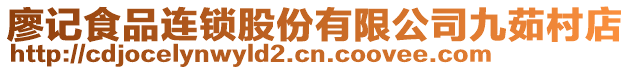 廖记食品连锁股份有限公司九茹村店
http://cdjocelynwyld2.cn.coovee.com